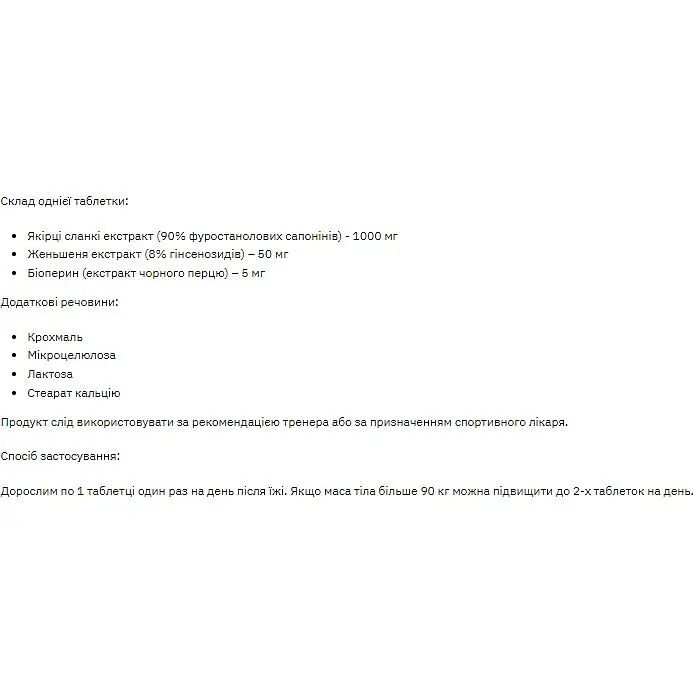 Склад однієї таблетки:

- Якірці сланкі екстракт (90% фуростанолових сапонінів) - 1000 мг
- Женьшеня екстракт (8% гінсенозидів) – 50 мг
- Біоперин (екстракт чорного перцю) – 5 мг

Додаткові речовини:

- Крохмаль
- Мікроцелюлоза
- Лактоза
- Стеарат кальцію

Продукт слід використовувати за рекомендацією тренера або за призначенням спортивного лікаря.

Спосіб застосування:

Дорослим по 1 таблетці один раз на день після їжі. Якщо маса тіла більше 90 кг можна підвищити до 2-х таблеток на день.